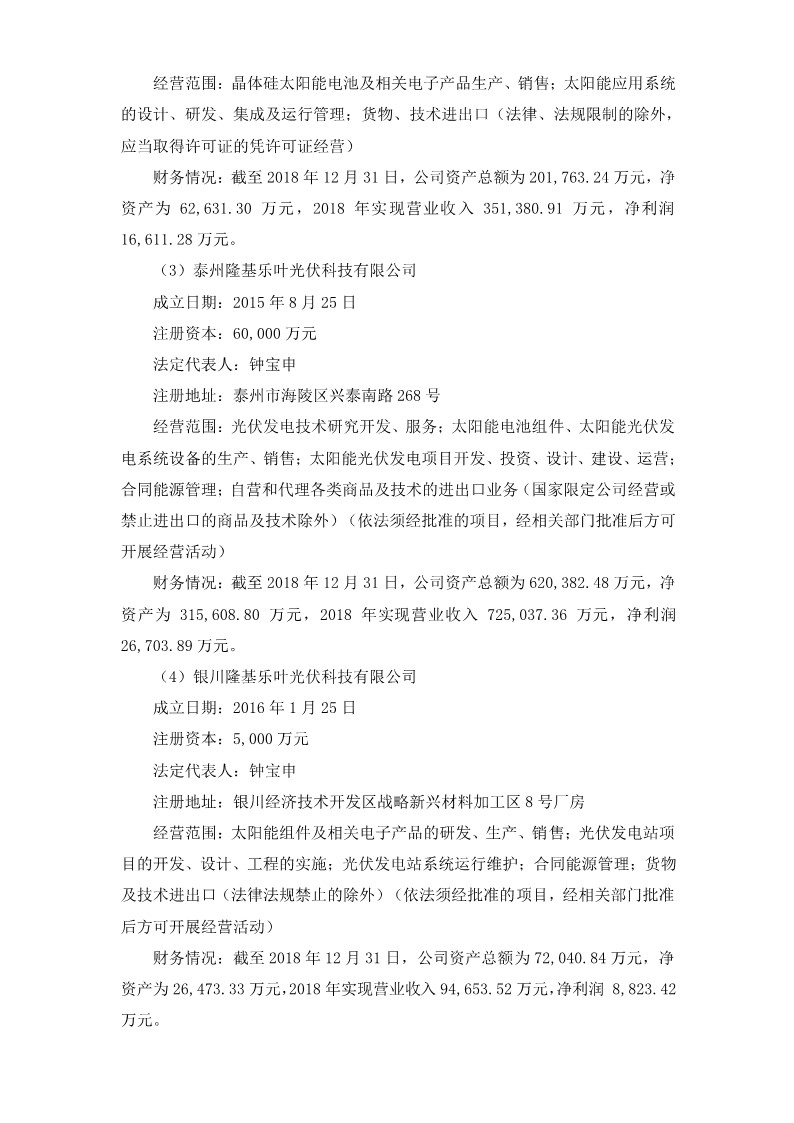 经营范围：晶体硅太阳能电池及相关电子产品生产、销售；太阳能应用系统的设计、研发、集成及运行管理；货物、技术进出口（法律、法规限制的除外，应当取得许可证的凭许可证经营）

财务情况：截至 2018 年 12 月 31 日，公司资产总额为 201,763.24 万元，净资产为 62,631.30 万元，2018 年实现营业收入 351,380.91 万元，净利润 16,611.28 万元。

（3）泰州隆基乐叶光伏科技有限公司

成立日期：2015 年 8 月 25 日

注册资本：60,000 万元

法定代表人：钟宝申

注册地址：泰州市海陵区兴泰南路 268 号

经营范围：光伏发电技术研究开发、服务；太阳能电池组件、太阳能光伏发电系统设备的生产、销售；太阳能光伏发电项目开发、投资、设计、建设、运营；合同能源管理；自营和代理各类商品及技术的进出口业务（国家限定公司经营或禁止进出口的商品及技术除外）（依法须经批准的项目，经相关部门批准后方可开展经营活动）

财务情况：截至 2018 年 12 月 31 日，公司资产总额为 620,382.48 万元，净资产为 315,608.80 万元，2018 年实现营业收入 725,037.36 万元，净利润 26,703.89 万元。

（4）银川隆基乐叶光伏科技有限公司

成立日期：2016 年 1 月 25 日

注册资本：5,000 万元

法定代表人：钟宝申

注册地址：银川经济技术开发区战略新兴材料加工区 8 号厂房

经营范围：太阳能组件及相关电子产品的研发、生产、销售；光伏发电站项目的开发、设计、工程的实施；光伏发电站系统运行维护；合同能源管理；货物及技术进出口（法律法规禁止的除外）（依法须经批准的项目，经相关部门批准后方可开展经营活动）

财务情况：截至 2018 年 12 月 31 日，公司资产总额为 72,040.84 万元，净资产为 26,473.33 万元，2018 年实现营业收入 94,653.52 万元，净利润 8,823.42 万元。